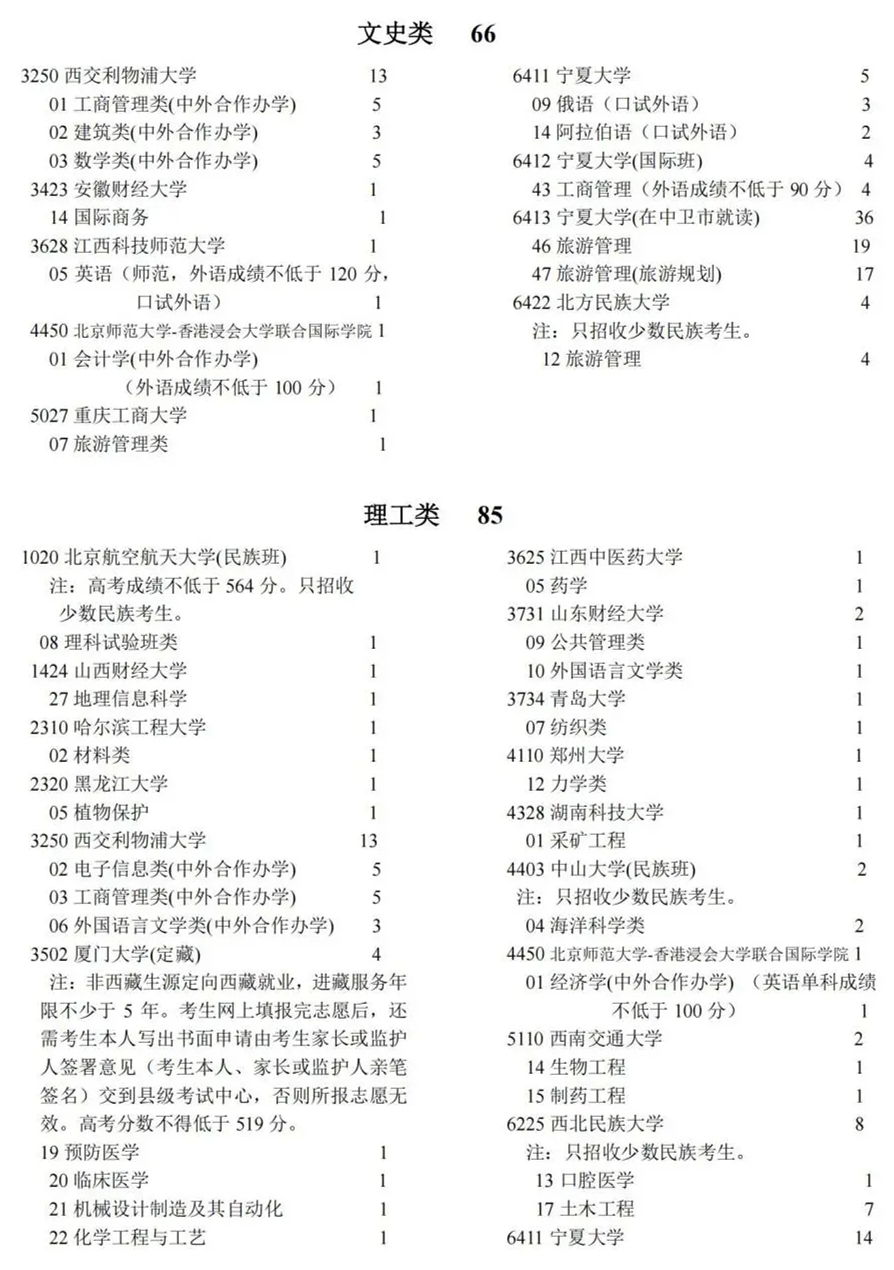 文史类 66

3250 西交利物浦大学 13
01 工商管理类(中外合作办学) 5
02 建筑类(中外合作办学) 3
03 数学类(中外合作办学) 5
3423 安徽财经大学 1
14 国际商务 1
3628 江西科技师范大学 1
05 英语（师范，外语成绩不低于 120 分，口试外语） 1
4450 北京师范大学-香港浸会大学联合国际学院 1
01 会计学(中外合作办学)（外语成绩不低于 100 分） 1
5027 重庆工商大学 1
07 旅游管理类 1

6411 宁夏大学 5
09 俄语（口试外语） 3
14 阿拉伯语（口试外语） 2
6412 宁夏大学(国际班) 4
43 工商管理（外语成绩不低于 90 分） 4
6413 宁夏大学(在中卫市就读) 36
46 旅游管理 19
47 旅游管理(旅游规划) 17
6422 北方民族大学 4
注：只招收少数民族考生。
12 旅游管理 4

理工类 85

1020 北京航空航天大学(民族班) 1
注：高考成绩不低于 564 分。只招收少数民族考生。
08 理科试验班类 1
1424 山西财经大学 1
27 地理信息科学 1
2310 哈尔滨工程大学 1
02 材料类 1
2320 黑龙江大学 1
05 植物保护 1
3250 西交利物浦大学 13
02 电子信息类(中外合作办学) 5
03 工商管理类(中外合作办学) 5
06 外国语言文学类(中外合作办学) 3
3502 厦门大学(定藏) 4
注：非西藏生源定向西藏就业，进藏服务年限不少于 5 年。考生网上填报完志愿后，还需考生本人写出书面申请由考生家长或监护人签署意见（考生本人、家长或监护人亲笔签名）交到县级考试中心，否则所报志愿无效。高考分数不得低于 519 分。
19 预防医学 1
20 临床医学 1
21 机械设计制造及其自动化 1
22 化学工程与工艺 1

3625 江西中医药大学 1
05 药学 1
3731 山东财经大学 2
09 公共管理类 1
10 外国语言文学类 1
3734 青岛大学 1
07 纺织类 1
4110 郑州大学 1
12 力学类 1
4328 湖南科技大学 1
01 采矿工程 1
4403 中山大学(民族班) 2
注：只招收少数民族考生。
04 海洋科学类 2
4450 北京师范大学-香港浸会大学联合国际学院 1
01 经济学(中外合作办学)（英语单科成绩不低于 100 分） 1
5110 西南交通大学 2
14 生物工程 1
15 制药工程 1
6225 西北民族大学 8
注：只招收少数民族考生。
13 口腔医学 1
17 土木工程 7
6411 宁夏大学 14